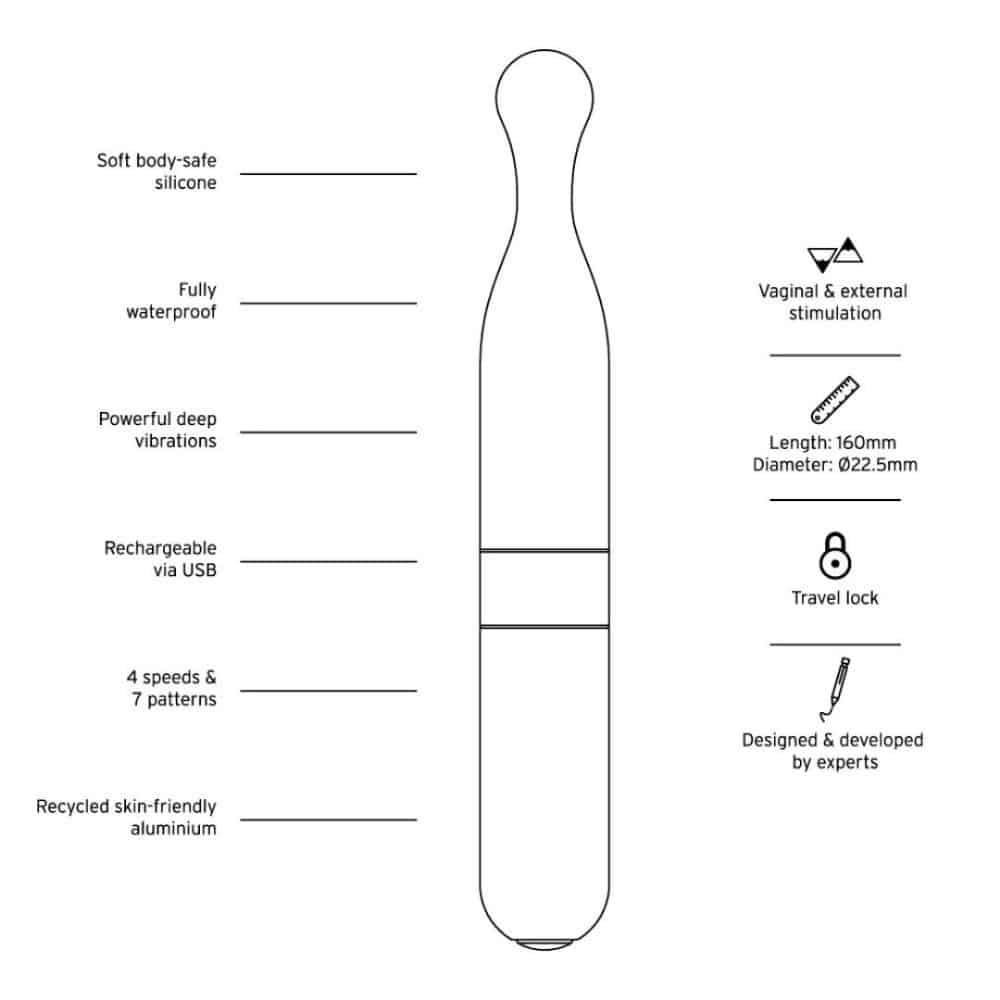 Soft body-safe silicone

Fully waterproof

Powerful deep vibrations

Rechargeable via USB

4 speeds & 7 patterns

Recycled skin-friendly aluminium

Vaginal & external stimulation

Length: 160mm
Diameter: Ø22.5mm

Travel lock

Designed & developed by experts